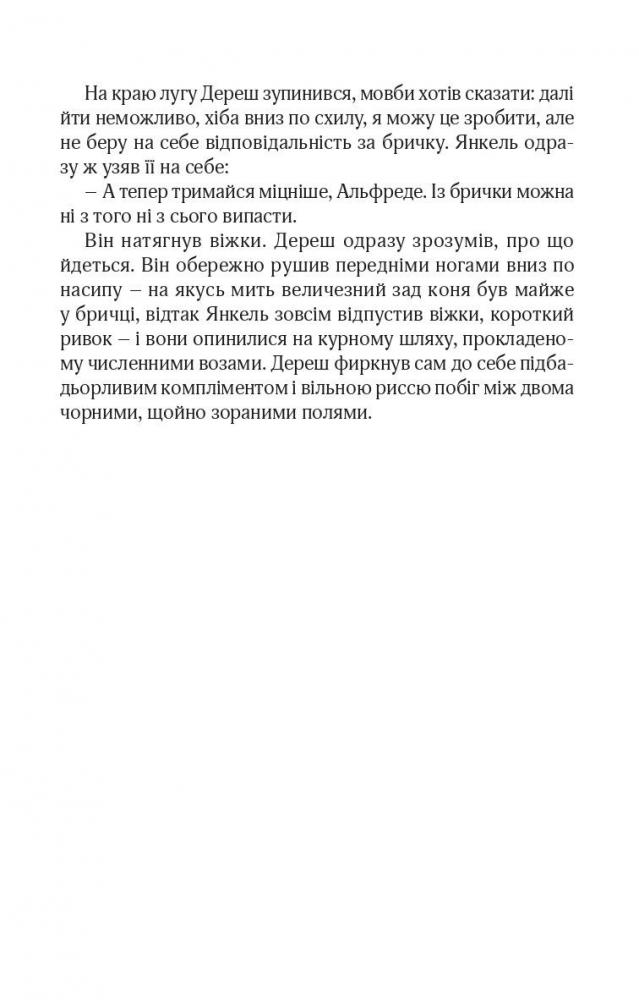 На краю лугу Дереш зупинився, мовби хотів сказати: далі йти неможливо, хіба вниз по схилу, я можу це зробити, але не беру на себе відповідальність за бричку. Янкель одразу ж узяв її на себе:

– А тепер тримайся міцніше, Альфреде. Із брички можна ні з того ні з сього випасти.

Він натягнув віжки. Дереш одразу зрозумів, про що йдеться. Він обережно рушив передніми ногами вниз по насипу – на якусь мить величезний зад коня був майже у бричці, відтак Янкель зовсім відпустив віжки, короткий ривок – і вони опинилися на курному шляху, прокладеному численними возами. Дереш фиркнув сам до себе підбадьорливим компліментом і вільною риссю побіг між двома чорними, щойно зораними полями.